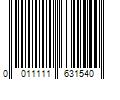 0 011111 631540